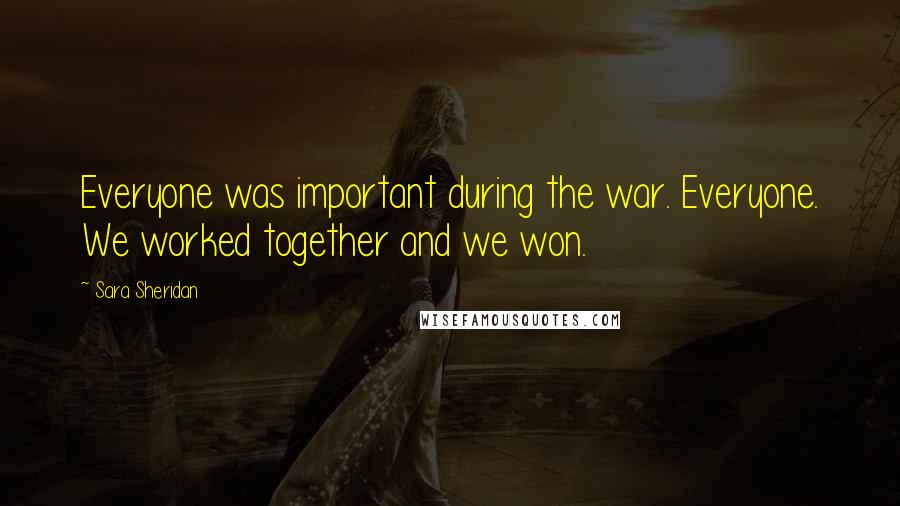 Everyone was important during the war. Everyone. We worked together and we won.

~ Sara Sheridan

WISEFAMOUSQUOTES.COM